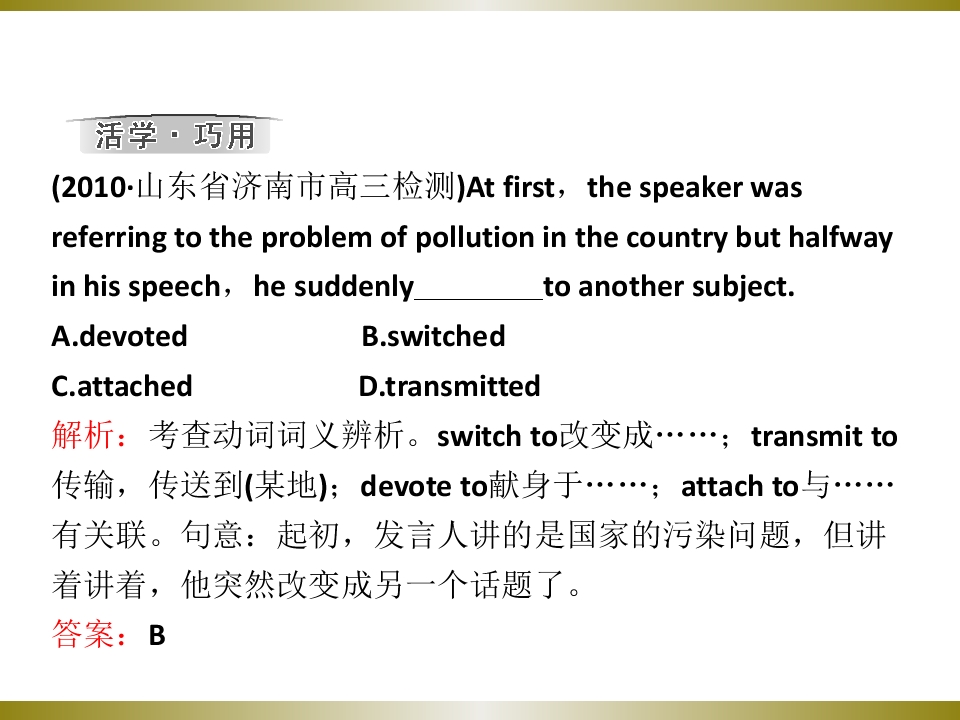 活学·巧用

(2010·山东省济南市高三检测)At first，the speaker was referring to the problem of pollution in the country but halfway in his speech，he suddenly____to another subject.

A.devoted B.switched

C.attached D.transmitted

解析：考查动词词义辨析。switch to改变成……；transmit to传输，传送到(某地)；devote to献身于……；attach to与……有关联。句意：起初，发言人讲的是国家的污染问题，但讲着讲着，他突然改变成另一个话题了。

答案：B